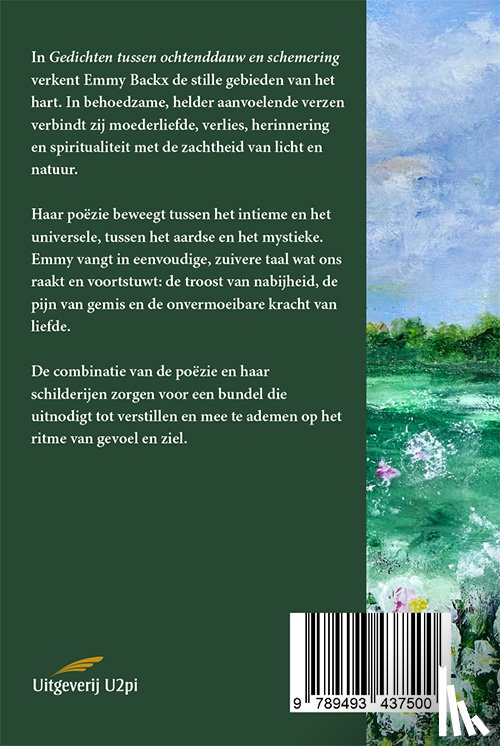 In Gedichten tussen ochtenddauw en schemering verkent Emmy Backx de stille gebieden van het hart. In behoedzame, helder aanvoelende verzen verbindt zij moederliefde, verlies, herinnering en spiritualiteit met de zachtheid van licht en natuur.

Haar poëzie beweegt tussen het intieme en het universele, tussen het aardse en het mystieke. Emmy vangt in eenvoudige, zuivere taal wat ons raakt en voortstuwt: de troost van nabijheid, de pijn van gemis en de onvermoeibare kracht van liefde.

De combinatie van de poëzie en haar schilderijen zorgen voor een bundel die uitnodigt tot verstillen en mee te ademen op het ritme van gevoel en ziel.

Uitgeverij U2pi

9 789493 437500